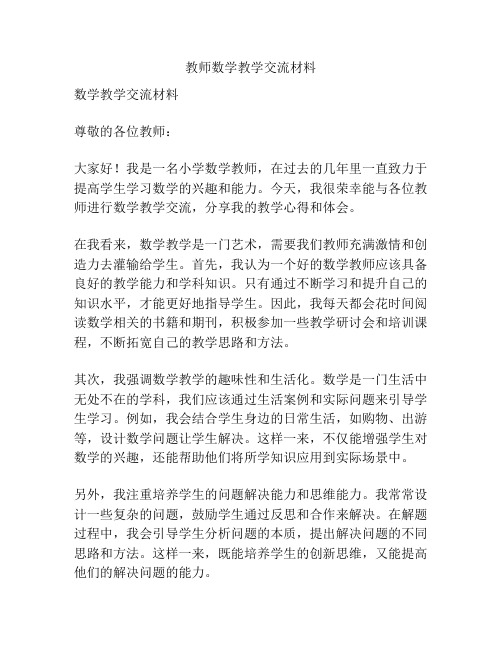 教师数学教学交流材料

数学教学交流材料

尊敬的各位教师：

大家好！我是一名小学数学教师，在过去的几年里一直致力于提高学生学习数学的兴趣和能力。今天，我很荣幸能与各位教师进行数学教学交流，分享我的教学心得和体会。

在我看来，数学教学是一门艺术，需要我们教师充满激情和创造力去灌输给学生。首先，我认为一个好的数学教师应该具备良好的教学能力和学科知识。只有通过不断学习和提升自己的知识水平，才能更好地指导学生。因此，我每天都会花时间阅读数学相关的书籍和期刊，积极参加一些教学研讨会和培训课程，不断拓宽自己的教学思路和方法。

其次，我强调数学教学的趣味性和生活化。数学是一门生活中无处不在的学科，我们应该通过生活案例和实际问题来引导学生学习。例如，我会结合学生身边的日常生活，如购物、出游等，设计数学问题让学生解决。这样一来，不仅能增强学生对数学的兴趣，还能帮助他们将所学知识应用到实际场景中。

另外，我注重培养学生的问题解决能力和思维能力。我常常设计一些复杂的问题，鼓励学生通过反思和合作来解决。在解题过程中，我会引导学生分析问题的本质，提出解决问题的不同思路和方法。这样一来，既能培养学生的创新思维，又能提高他们的解决问题的能力。